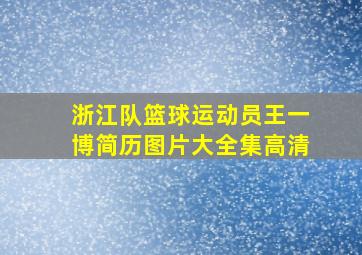 浙江队篮球运动员王一博简历图片大全集高清